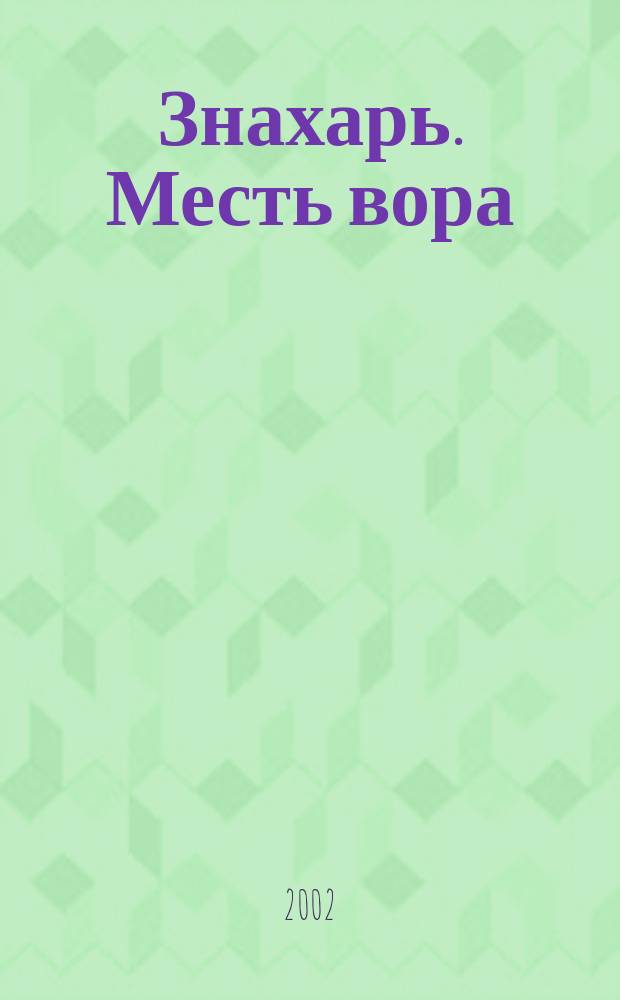 Знахарь. Месть вора

2002